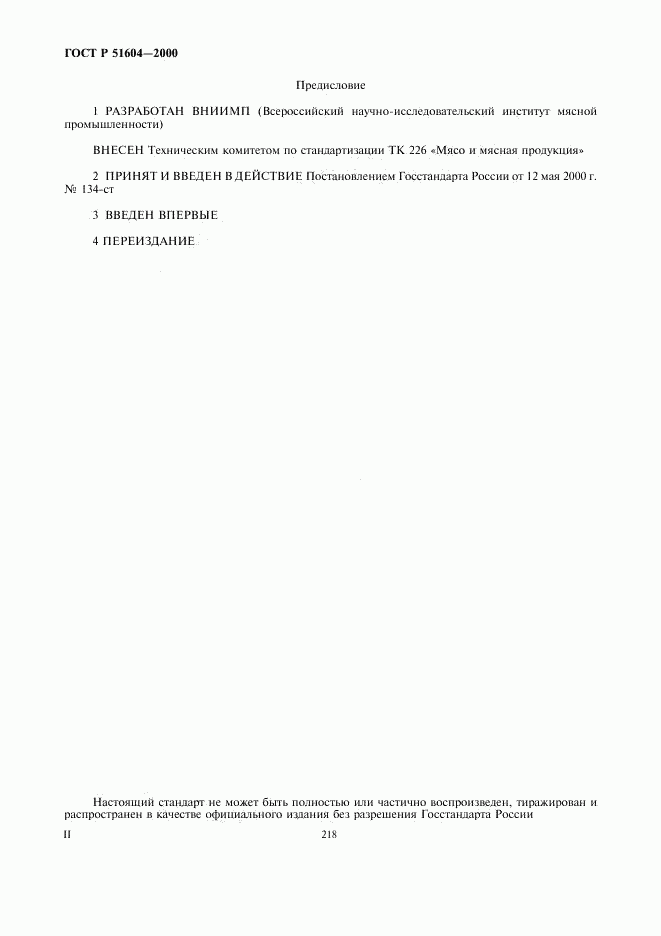 ГОСТ Р 51604—2000

Предисловие

1 РАЗРАБОТАН ВНИИМП (Всероссийский научно-исследовательский институт мясной промышленности)

ВНЕСЕН Техническим комитетом по стандартизации ТК 226 «Мясо и мясная продукция»

2 ПРИНЯТ И ВВЕДЕН В ДЕЙСТВИЕ Постановлением Госстандарта России от 12 мая 2000 г. № 134-ст

3 ВВЕДЕН ВПЕРВЫЕ

4 ПЕРЕИЗДАНИЕ

Настоящий стандарт не может быть полностью или частично воспроизведен, тиражирован и распространен в качестве официального издания без разрешения Госстандарта России

II

218